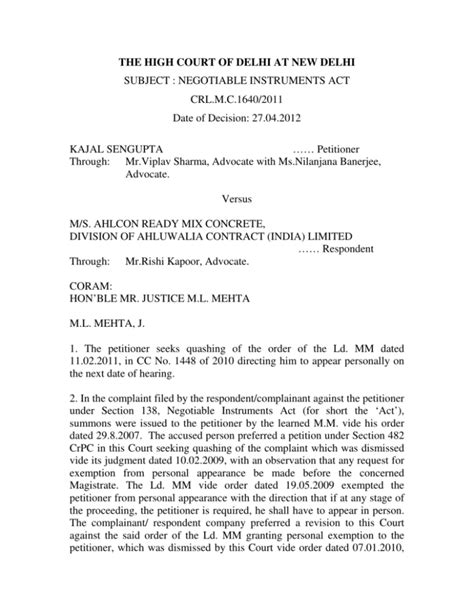 THE HIGH COURT OF DELHI AT NEW DELHI

SUBJECT : NEGOTIABLE INSTRUMENTS ACT

CRL.M.C.1640/2011

Date of Decision: 27.04.2012

KAJAL SENGUPTA …… Petitioner
Through: Mr.Viplav Sharma, Advocate with Ms.Nilanjana Banerjee, Advocate.

Versus

M/S. AHLCON READY MIX CONCRETE,
DIVISION OF AHLUWALIA CONTRACT (INDIA) LIMITED
…… Respondent
Through: Mr.Rishi Kapoor, Advocate.

CORAM:
HON'BLE MR. JUSTICE M.L. MEHTA

M.L. MEHTA, J.

1. The petitioner seeks quashing of the order of the Ld. MM dated 11.02.2011, in CC No. 1448 of 2010 directing him to appear personally on the next date of hearing.

2. In the complaint filed by the respondent/complainant against the petitioner under Section 138, Negotiable Instruments Act (for short the 'Act'), summons were issued to the petitioner by the learned M.M. vide his order dated 29.8.2007. The accused person preferred a petition under Section 482 CrPC in this Court seeking quashing of the complaint which was dismissed vide its judgment dated 10.02.2009, with an observation that any request for exemption from personal appearance be made before the concerned Magistrate. The Ld. MM vide order dated 19.05.2009 exempted the petitioner from personal appearance with the direction that if at any stage of the proceeding, the petitioner is required, he shall have to appear in person. The complainant/ respondent company preferred a revision to this Court against the said order of the Ld. MM granting personal exemption to the petitioner, which was dismissed by this Court vide order dated 07.01.2010,